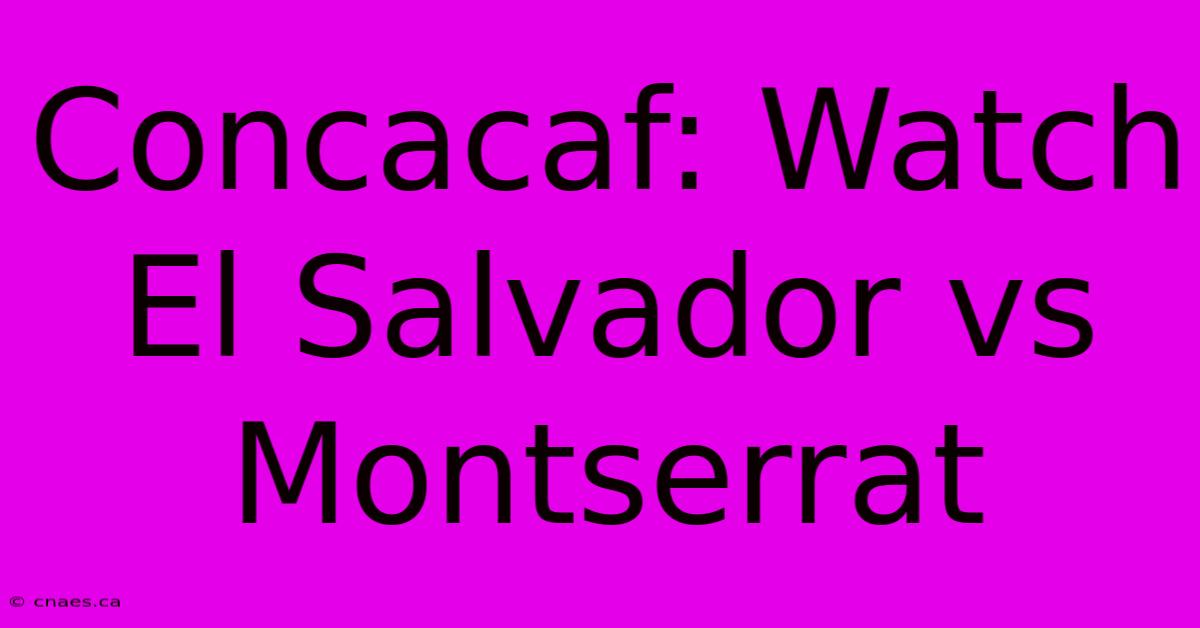 Concacaf: Watch El Salvador vs Montserrat

© cnaes.ca